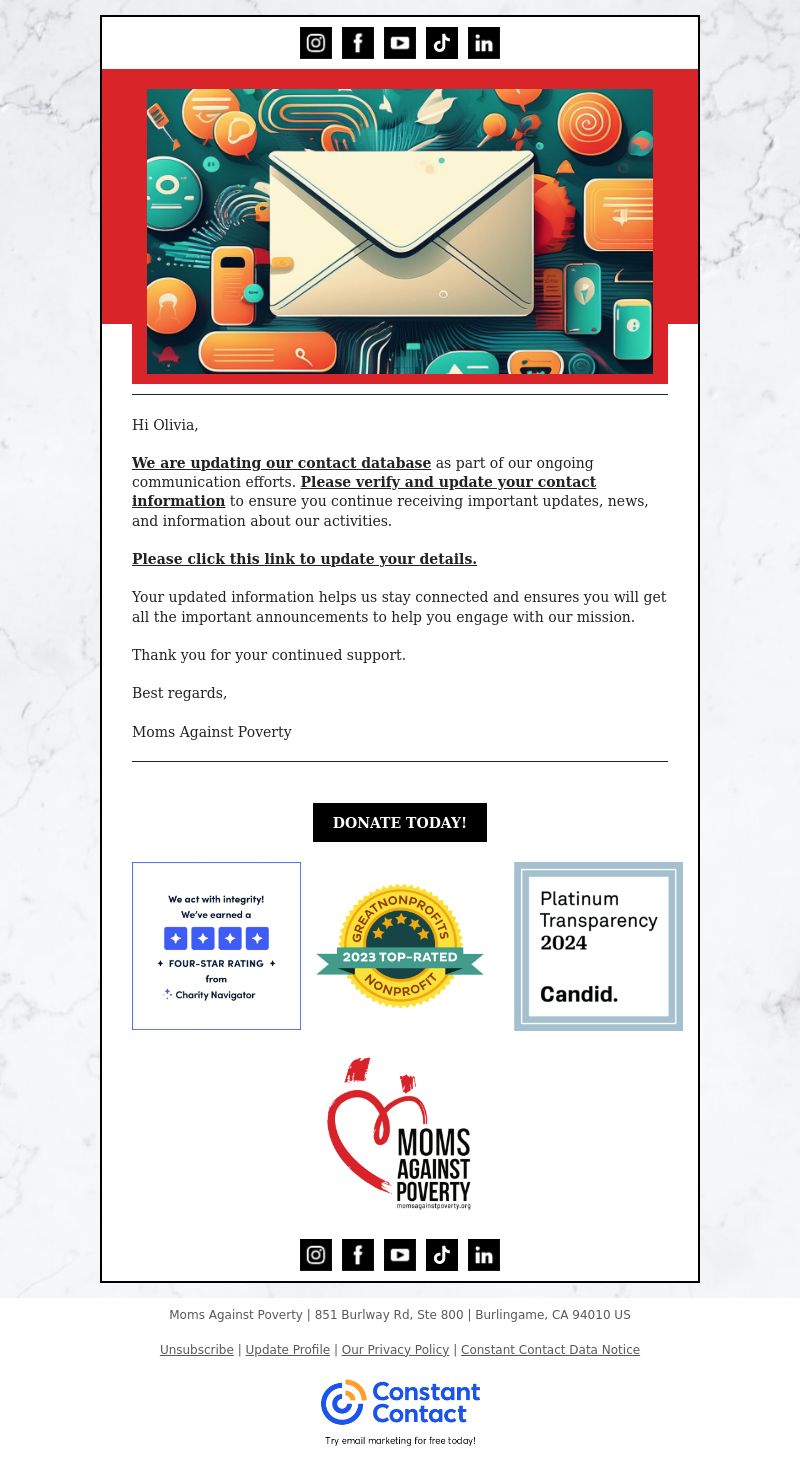 Hi Olivia,

We are updating our contact database as part of our ongoing communication efforts. Please verify and update your contact information to ensure you continue receiving important updates, news, and information about our activities.

Please click this link to update your details.

Your updated information helps us stay connected and ensures you will get all the important announcements to help you engage with our mission.

Thank you for your continued support.

Best regards,

Moms Against Poverty

DONATE TODAY!

We act with integrity! We've earned a FOUR-STAR RATING from Charity Navigator

GREATNONPROFITS 2023 TOP-RATED NONPROFIT

Platinum Transparency 2024 Candid.

MOMS AGAINST POVERTY momsagainstpoverty.org

Moms Against Poverty | 851 Burlway Rd, Ste 800 | Burlingame, CA 94010 US

Unsubscribe | Update Profile | Our Privacy Policy | Constant Contact Data Notice

Constant Contact

Try email marketing for free today!